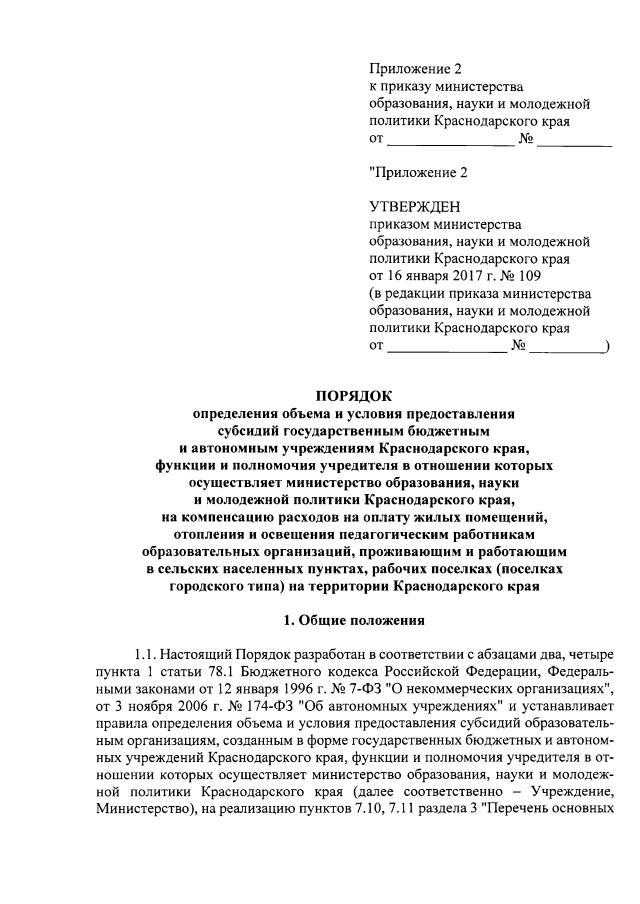 Приложение 2
к приказу министерства образования, науки и молодежной политики Краснодарского края
от ________________ № __________

"Приложение 2

УТВЕРЖДЕН
приказом министерства образования, науки и молодежной политики Краснодарского края
от 16 января 2017 г. № 109
(в редакции приказа министерства образования, науки и молодежной политики Краснодарского края
от ________________ № __________)

ПОРЯДОК
определения объема и условия предоставления субсидий государственным бюджетным и автономным учреждениям Краснодарского края, функции и полномочия учредителя в отношении которых осуществляет министерство образования, науки и молодежной политики Краснодарского края, на компенсацию расходов на оплату жилых помещений, отопления и освещения педагогическим работникам образовательных организаций, проживающим и работающим в сельских населенных пунктах, рабочих поселках (поселках городского типа) на территории Краснодарского края

1. Общие положения

1.1. Настоящий Порядок разработан в соответствии с абзацами два, четыре пункта 1 статьи 78.1 Бюджетного кодекса Российской Федерации, Федеральными законами от 12 января 1996 г. № 7-ФЗ "О некоммерческих организациях", от 3 ноября 2006 г. № 174-ФЗ "Об автономных учреждениях" и устанавливает правила определения объема и условия предоставления субсидий образовательным организациям, созданным в форме государственных бюджетных и автономных учреждений Краснодарского края, функции и полномочия учредителя в отношении которых осуществляет министерство образования, науки и молодежной политики Краснодарского края (далее соответственно – Учреждение, Министерство), на реализацию пунктов 7.10, 7.11 раздела 3 "Перечень основных